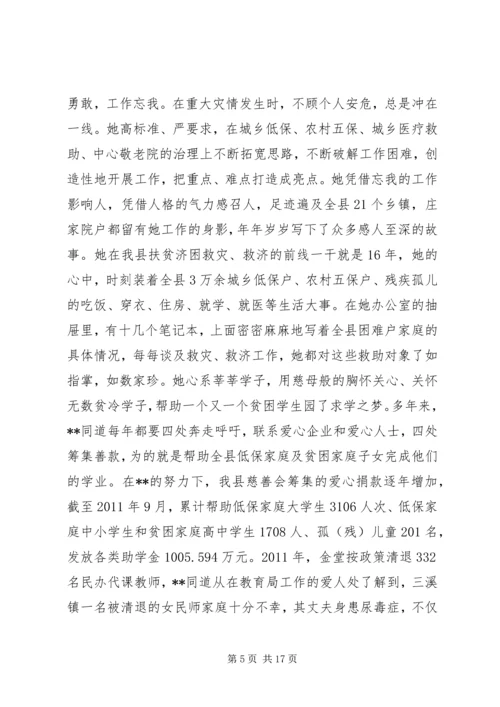 勇敢，工作忘我。在重大灾情发生时，不顾个人安危，总是冲在一线。她高标准、严要求，在城乡低保、农村五保、城乡医疗救助、中心敬老院的治理上不断拓宽思路，不断破解工作困难，创造性地开展工作，把重点、难点打造成亮点。她凭借忘我的工作影响人，凭借人格的气力感召人，足迹遍及全县21个乡镇，庄家院户都留有她工作的身影，年年岁岁写下了众多感人至深的故事。她在我县扶贫济困救灾、救济的前线一干就是16年，她的心中，时刻装着全县3万余城乡低保户、农村五保户、残疾孤儿的吃饭、穿衣、住房、就学、就医等生活大事。在她办公室的抽屉里，有十几个笔记本，上面密密麻麻地写着全县困难户家庭的具体情况，每每谈及救灾、救济工作，她都对这些救助对象了如指掌，如数家珍。她心系莘莘学子，用慈母般的胸怀关心、关怀无数贫冷学子，帮助一个又一个贫困学生园了求学之梦。多年来，**同道每年都要四处奔走呼吁，联系爱心企业和爱心人士，四处筹集善款，为的就是帮助全县低保家庭及贫困家庭子女完成他们的学业。在**的努力下，我县慈善会筹集的爱心捐款逐年增加，截至2011年9月，累计帮助低保家庭大学生3106人次、低保家庭中小学生和贫困家庭高中学生1708人、孤（残）儿童201名，发放各类助学金1005.594万元。2011年，金堂按政策清退332名民办代课教师，**同道从在教育局工作的爱人处了解到，三溪镇一名被清退的女民师家庭十分不幸，其丈夫身患尿毒症，不仅

第5页 共17页